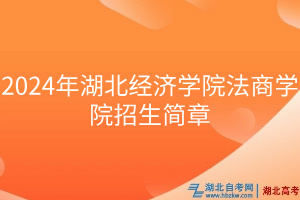 2024年湖北经济学院法商学院招生简章

湖北自考网
www.hbzkw.com
湖北高考